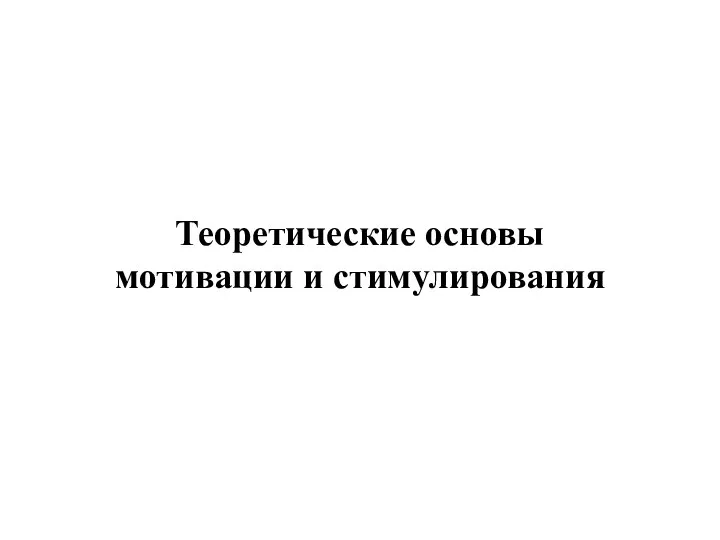 Теоретические основы мотивации и стимулирования